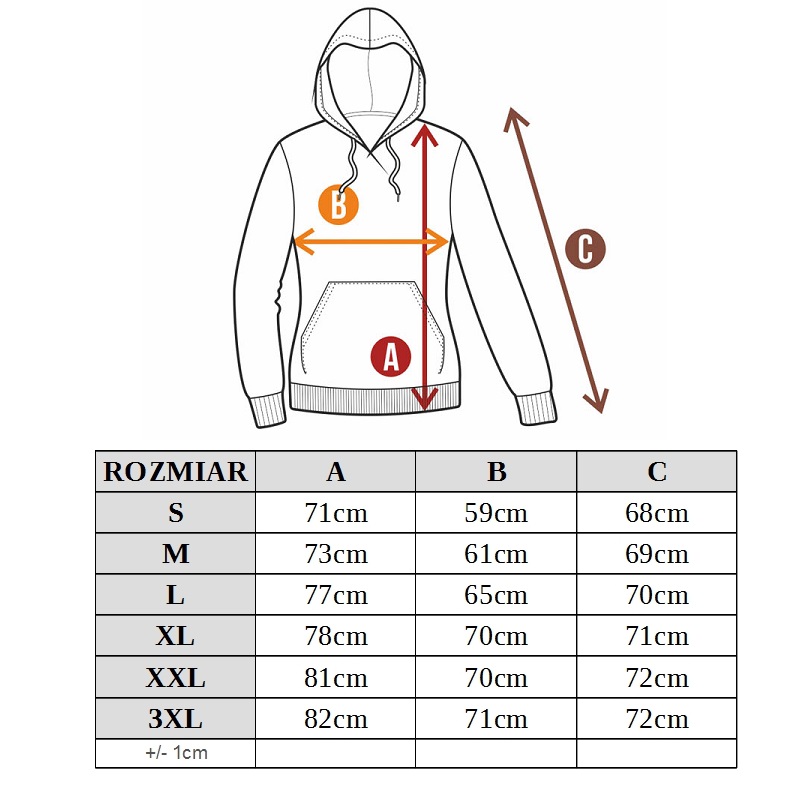 B
C
A

| ROZMIAR | A | B | C |
|---|---|---|---|
| S | 71cm | 59cm | 68cm |
| M | 73cm | 61cm | 69cm |
| L | 77cm | 65cm | 70cm |
| XL | 78cm | 70cm | 71cm |
| XXL | 81cm | 70cm | 72cm |
| 3XL | 82cm | 71cm | 72cm |
| +/- 1cm | | | |